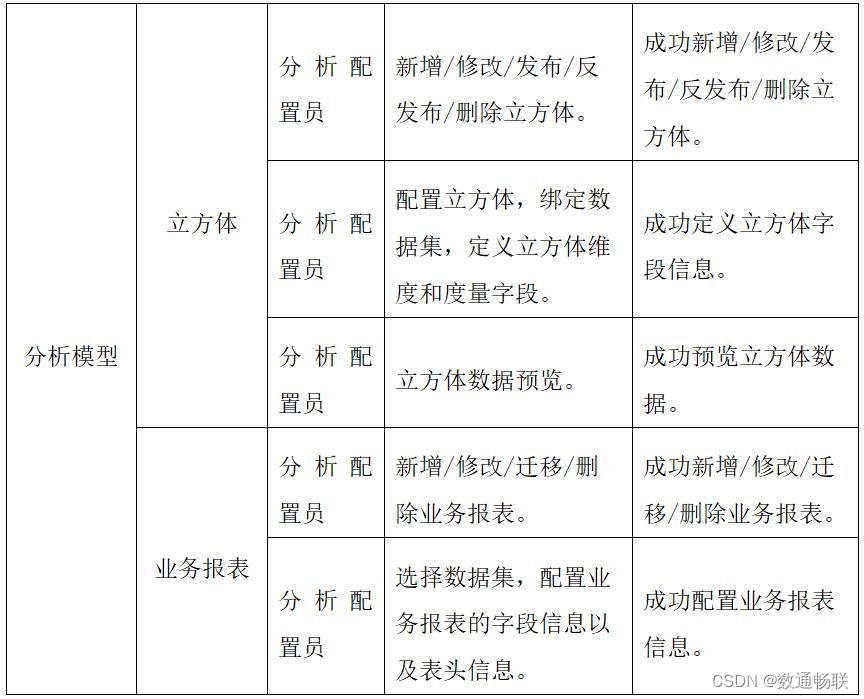 | 分析模型 | 立方体 | 分析配置员 | 新增/修改/发布/反发布/删除立方体。 | 成功新增/修改/发布/反发布/删除立方体。 |
|---|---|---|---|---|
| | | 分析配置员 | 配置立方体，绑定数据集，定义立方体维度和度量字段。 | 成功定义立方体字段信息。 |
| | | 分析配置员 | 立方体数据预览。 | 成功预览立方体数据。 |
| | 业务报表 | 分析配置员 | 新增/修改/迁移/删除业务报表。 | 成功新增/修改/迁移/删除业务报表。 |
| | | 分析配置员 | 选择数据集，配置业务报表的字段信息以及表头信息。 | 成功配置业务报表信息。 |

CSDN @数通畅联